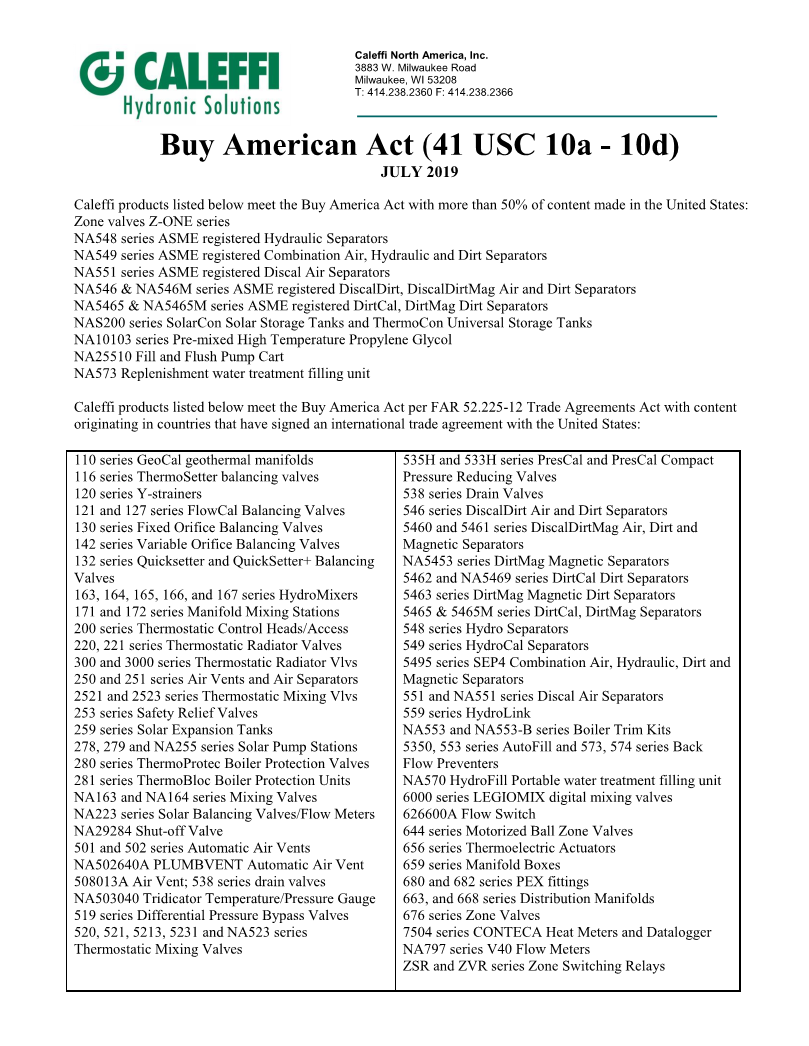 CALEFFI
Hydronic Solutions

Caleffi North America, Inc.
3883 W. Milwaukee Road
Milwaukee, WI 53208
T: 414.238.2360 F: 414.238.2366

Buy American Act (41 USC 10a - 10d)

JULY 2019

Caleffi products listed below meet the Buy America Act with more than 50% of content made in the United States:
Zone valves Z-ONE series
NA548 series ASME registered Hydraulic Separators
NA549 series ASME registered Combination Air, Hydraulic and Dirt Separators
NA551 series ASME registered Discal Air Separators
NA546 & NA546M series ASME registered DiscalDirt, DiscalDirtMag Air and Dirt Separators
NA5465 & NA5465M series ASME registered DirtCal, DirtMag Dirt Separators
NAS200 series SolarCon Solar Storage Tanks and ThermoCon Universal Storage Tanks
NA10103 series Pre-mixed High Temperature Propylene Glycol
NA25510 Fill and Flush Pump Cart
NA573 Replenishment water treatment filling unit

Caleffi products listed below meet the Buy America Act per FAR 52.225-12 Trade Agreements Act with content originating in countries that have signed an international trade agreement with the United States:

110 series GeoCal geothermal manifolds
116 series ThermoSetter balancing valves
120 series Y-strainers
121 and 127 series FlowCal Balancing Valves
130 series Fixed Orifice Balancing Valves
142 series Variable Orifice Balancing Valves
132 series Quicksetter and QuickSetter+ Balancing Valves
163, 164, 165, 166, and 167 series HydroMixers
171 and 172 series Manifold Mixing Stations
200 series Thermostatic Control Heads/Access
220, 221 series Thermostatic Radiator Valves
300 and 3000 series Thermostatic Radiator Vlvs
250 and 251 series Air Vents and Air Separators
2521 and 2523 series Thermostatic Mixing Vlvs
253 series Safety Relief Valves
259 series Solar Expansion Tanks
278, 279 and NA255 series Solar Pump Stations
280 series ThermoProtec Boiler Protection Valves
281 series ThermoBloc Boiler Protection Units
NA163 and NA164 series Mixing Valves
NA223 series Solar Balancing Valves/Flow Meters
NA29284 Shut-off Valve
501 and 502 series Automatic Air Vents
NA502640A PLUMBVENT Automatic Air Vent
508013A Air Vent; 538 series drain valves
NA503040 Tridicator Temperature/Pressure Gauge
519 series Differential Pressure Bypass Valves
520, 521, 5213, 5231 and NA523 series Thermostatic Mixing Valves

535H and 533H series PresCal and PresCal Compact Pressure Reducing Valves
538 series Drain Valves
546 series DiscalDirt Air and Dirt Separators
5460 and 5461 series DiscalDirtMag Air, Dirt and Magnetic Separators
NA5453 series DirtMag Magnetic Separators
5462 and NA5469 series DirtCal Dirt Separators
5463 series DirtMag Magnetic Dirt Separators
5465 & 5465M series DirtCal, DirtMag Separators
548 series Hydro Separators
549 series HydroCal Separators
5495 series SEP4 Combination Air, Hydraulic, Dirt and Magnetic Separators
551 and NA551 series Discal Air Separators
559 series HydroLink
NA553 and NA553-B series Boiler Trim Kits
5350, 553 series AutoFill and 573, 574 series Back Flow Preventers
NA570 HydroFill Portable water treatment filling unit
6000 series LEGIOMIX digital mixing valves
626600A Flow Switch
644 series Motorized Ball Zone Valves
656 series Thermoelectric Actuators
659 series Manifold Boxes
680 and 682 series PEX fittings
663, and 668 series Distribution Manifolds
676 series Zone Valves
7504 series CONTECA Heat Meters and Datalogger
NA797 series V40 Flow Meters
ZSR and ZVR series Zone Switching Relays